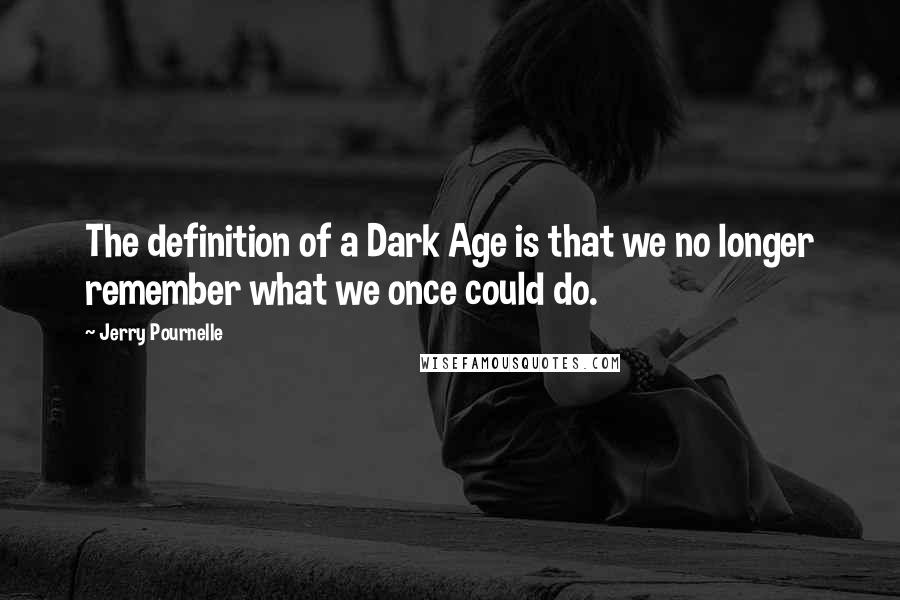 The definition of a Dark Age is that we no longer remember what we once could do.

~ Jerry Pournelle

WISEFAMOUSQUOTES.COM